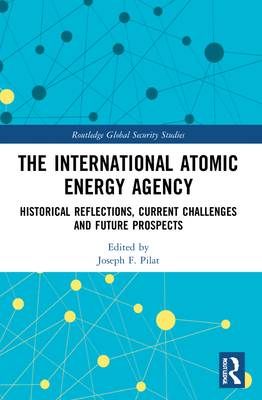 Routledge Global Security Studies

THE INTERNATIONAL ATOMIC ENERGY AGENCY

HISTORICAL REFLECTIONS, CURRENT CHALLENGES AND FUTURE PROSPECTS

Edited by
Joseph F. Pilat

ROUTLEDGE